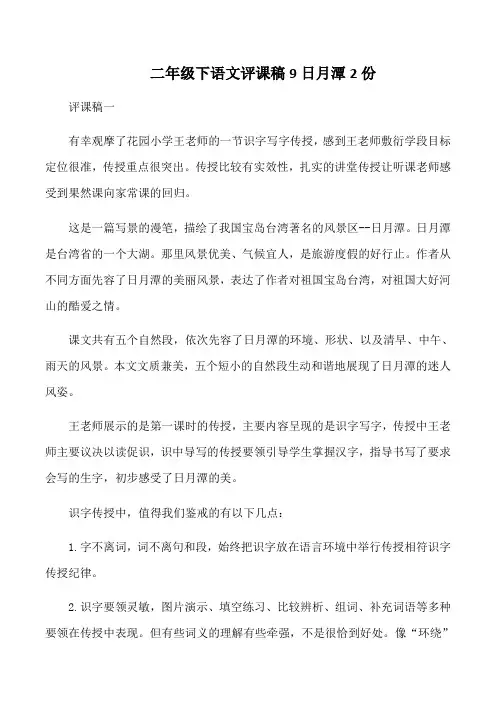 二年级下语文评课稿 9 日月潭 2 份

评课稿一

有幸观摩了花园小学王老师的一节识字写字传授，感到王老师敷衍学段目标定位很准，传授重点很突出。传授比较有实效性，扎实的讲堂传授让听课老师感受到果然课向家常课的回归。

这是一篇写景的漫笔，描绘了我国宝岛台湾著名的风景区--日月潭。日月潭是台湾省的一个大湖。那里风景优美、气候宜人，是旅游度假的好行止。作者从不同方面先容了日月潭的美丽风景，表达了作者对祖国宝岛台湾，对祖国大好河山的酷爱之情。

课文共有五个自然段，依次先容了日月潭的环境、形状、以及清早、中午、雨天的风景。本文文质兼美，五个短小的自然段生动和谐地展现了日月潭的迷人风姿。

王老师展示的是第一课时的传授，主要内容呈现的是识字写字，传授中王老师主要议决以读促识，识中导写的传授要领引导学生掌握汉字，指导书写了要求会写的生字，初步感受了日月潭的美。

识字传授中，值得我们鉴戒的有以下几点：

1. 字不离词，词不离句和段，始终把识字放在语言环境中举行传授相符识字传授纪律。

2. 识字要领灵敏，图片演示、填空练习、比较辨析、组词、补充词语等多种要领在传授中表现。但有些词义的理解有些牵强，不是很恰到好处。像“环绕”